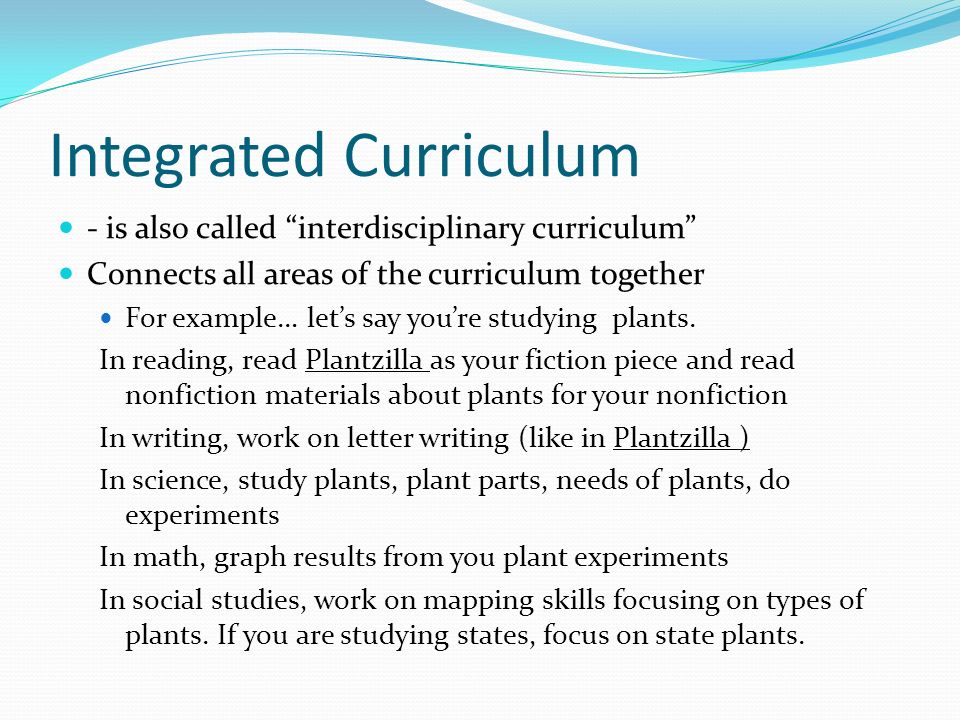 Integrated Curriculum

- is also called “interdisciplinary curriculum”

Connects all areas of the curriculum together

For example… let’s say you’re studying plants.

In reading, read Plantzilla as your fiction piece and read nonfiction materials about plants for your nonfiction

In writing, work on letter writing (like in Plantzilla )

In science, study plants, plant parts, needs of plants, do experiments

In math, graph results from you plant experiments

In social studies, work on mapping skills focusing on types of plants. If you are studying states, focus on state plants.